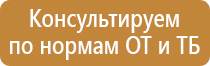 Консультируем по нормам ОТ и ТБ